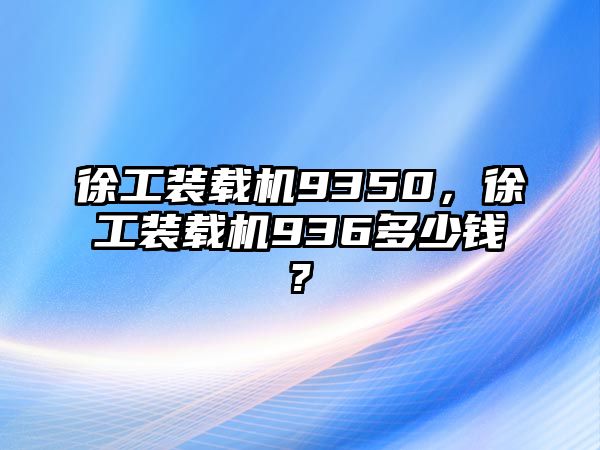 徐工装载机9350，徐工装载机936多少钱？